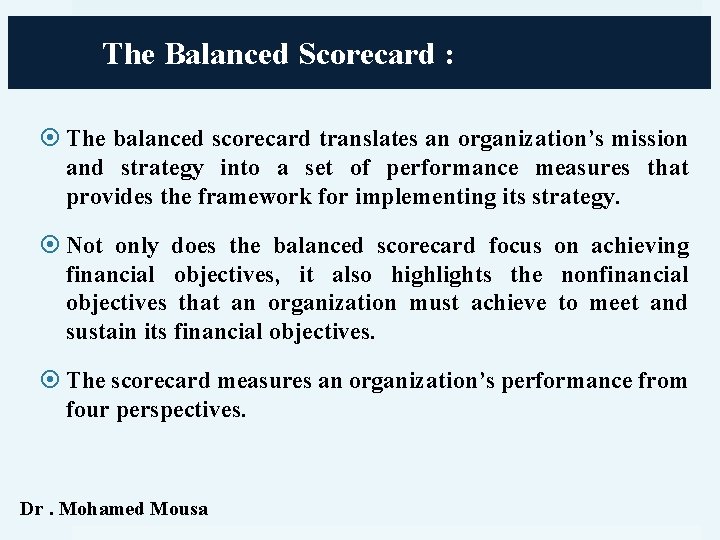 The Balanced Scorecard :

The balanced scorecard translates an organization’s mission and strategy into a set of performance measures that provides the framework for implementing its strategy.

Not only does the balanced scorecard focus on achieving financial objectives, it also highlights the nonfinancial objectives that an organization must achieve to meet and sustain its financial objectives.

The scorecard measures an organization’s performance from four perspectives.

Dr . Mohamed Mousa